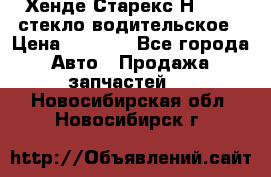 Хенде Старекс Н стекло водительское
Цена Все города
Авто Продажа запчастей
Новосибирская обл
Новосибирск г

http://Объявлений.сайт